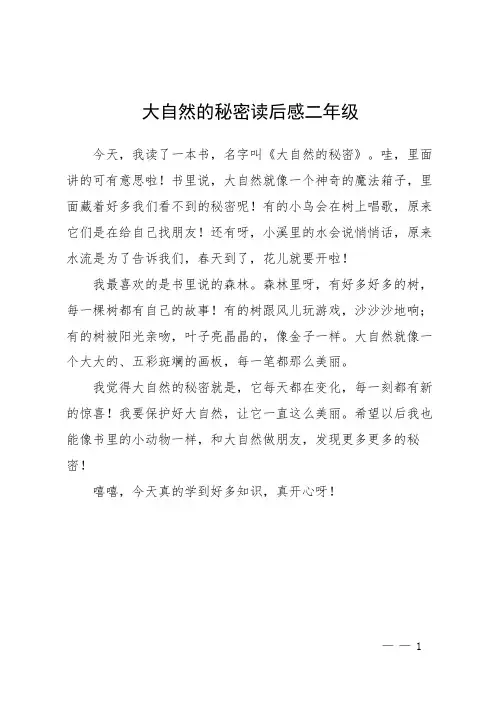 大自然的秘密读后感二年级

今天，我读了一本书，名字叫《大自然的秘密》。哇，里面讲的可有意思啦！书里说，大自然就像一个神奇的魔法箱子，里面藏着好多我们看不到的秘密呢！有的小鸟会在树上唱歌，原来它们是在给自己找朋友！还有呀，小溪里的水会说悄悄话，原来水流是为了告诉我们，春天到了，花儿就要开啦！

我最喜欢的是书里说的森林。森林里呀，有好多好多的树，每一棵树都有自己的故事！有的树跟风儿玩游戏，沙沙沙地响；有的树被阳光亲吻，叶子亮晶晶的，像金子一样。大自然就像一个大大的、五彩斑斓的画板，每一笔都那么美丽。

我觉得大自然的秘密就是，它每天都在变化，每一刻都有新的惊喜！我要保护好大自然，让它一直这么美丽。希望以后我也能像书里的小动物一样，和大自然做朋友，发现更多更多的秘密！

嘻嘻，今天真的学到好多知识，真开心呀！

— — 1